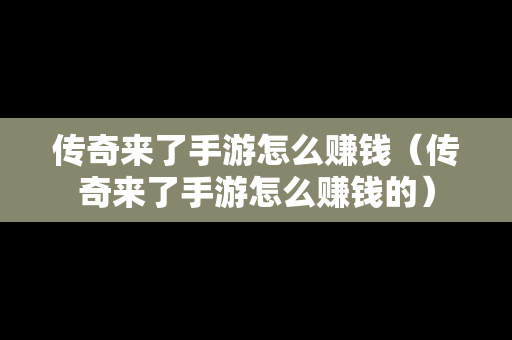 传奇来了手游怎么赚钱（传奇来了手游怎么赚钱的）